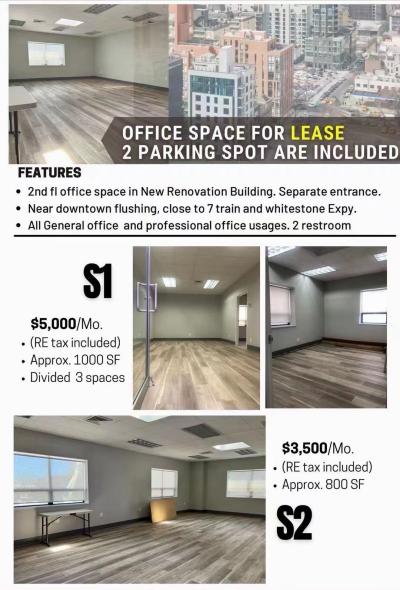 OFFICE SPACE FOR LEASE
2 PARKING SPOT ARE INCLUDED

FEATURES

• 2nd fl office space in New Renovation Building. Separate entrance.
• Near downtown flushing, close to 7 train and whitestone Expy.
• All General office and professional office usages. 2 restroom

S1

$5,000/Mo.
• (RE tax included)
• Approx. 1000 SF
• Divided 3 spaces

$3,500/Mo.
• (RE tax included)
• Approx. 800 SF

S2